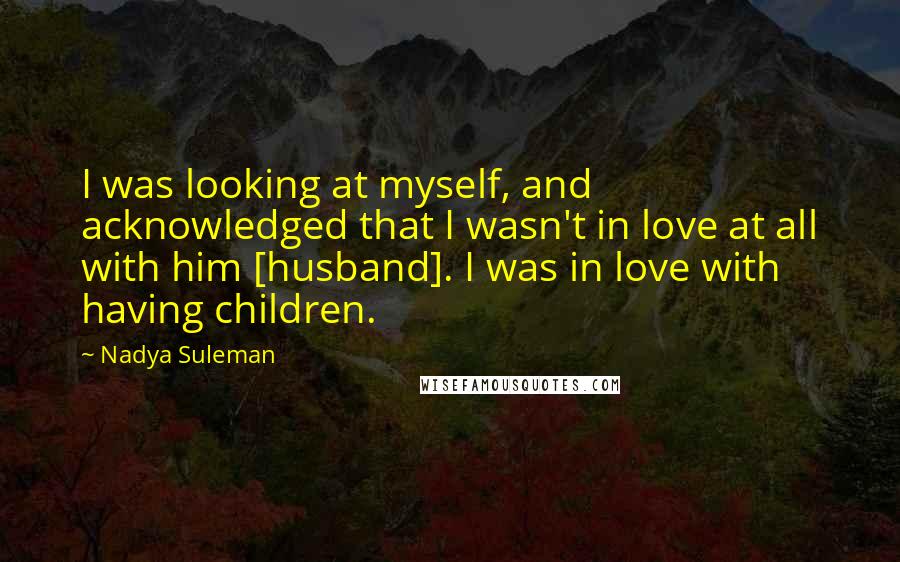 I was looking at myself, and acknowledged that I wasn't in love at all with him [husband]. I was in love with having children.

~ Nadya Suleman

WISEFAMOUSQUOTES.COM